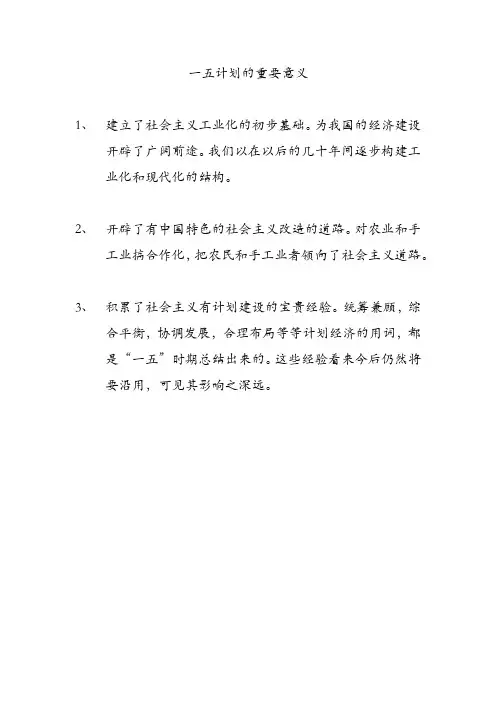 一五计划的重要意义

1、 建立了社会主义工业化的初步基础。为我国的经济建设开辟了广阔前途。我们以在以后的几十年间逐步构建工业化和现代化的结构。

2、 开辟了有中国特色的社会主义改造的道路。对农业和手工业搞合作化，把农民和手工业者领向了社会主义道路。

3、 积累了社会主义有计划建设的宝贵经验。统筹兼顾，综合平衡，协调发展，合理布局等等计划经济的用词，都是“一五”时期总结出来的。这些经验看来今后仍然将要沿用，可见其影响之深远。